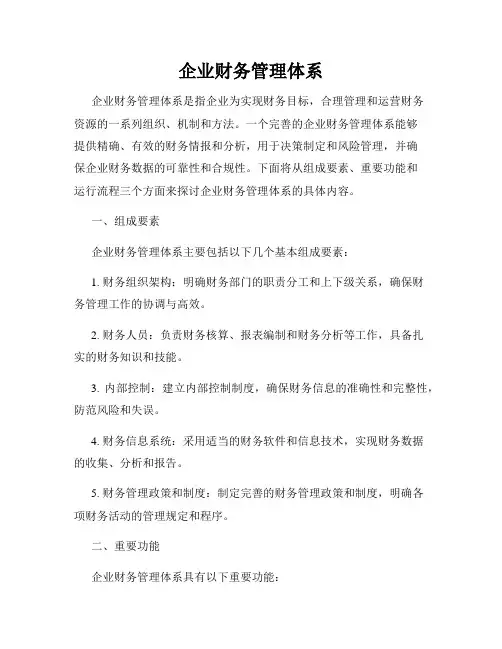 企业财务管理体系

企业财务管理体系是指企业为实现财务目标，合理管理和运营财务资源的一系列组织、机制和方法。一个完善的企业财务管理体系能够提供精确、有效的财务情报和分析，用于决策制定和风险管理，并确保企业财务数据的可靠性和合规性。下面将从组成要素、重要功能和运行流程三个方面来探讨企业财务管理体系的具体内容。

一、组成要素

企业财务管理体系主要包括以下几个基本组成要素：

1. 财务组织架构：明确财务部门的职责分工和上下级关系，确保财务管理工作的协调与高效。

2. 财务人员：负责财务核算、报表编制和财务分析等工作，具备扎实的财务知识和技能。

3. 内部控制：建立内部控制制度，确保财务信息的准确性和完整性，防范风险和失误。

4. 财务信息系统：采用适当的财务软件和信息技术，实现财务数据的收集、分析和报告。

5. 财务管理政策和制度：制定完善的财务管理政策和制度，明确各项财务活动的管理规定和程序。

二、重要功能

企业财务管理体系具有以下重要功能：